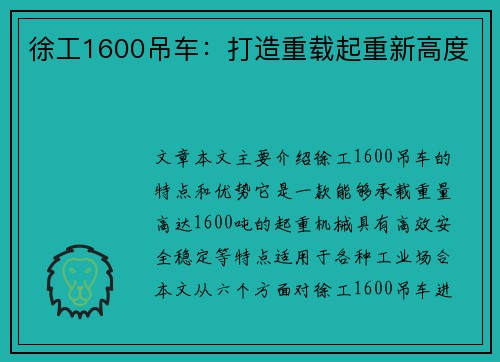 徐工1600吊车：打造重载起重新高度

文章本文主要介绍徐工1600吊车的特点和优势它是一款能够承载重量高达1600吨的起重机械具有高效安全稳定等特点适用于各种工业场合本文从六个方面对徐工1600吊车进